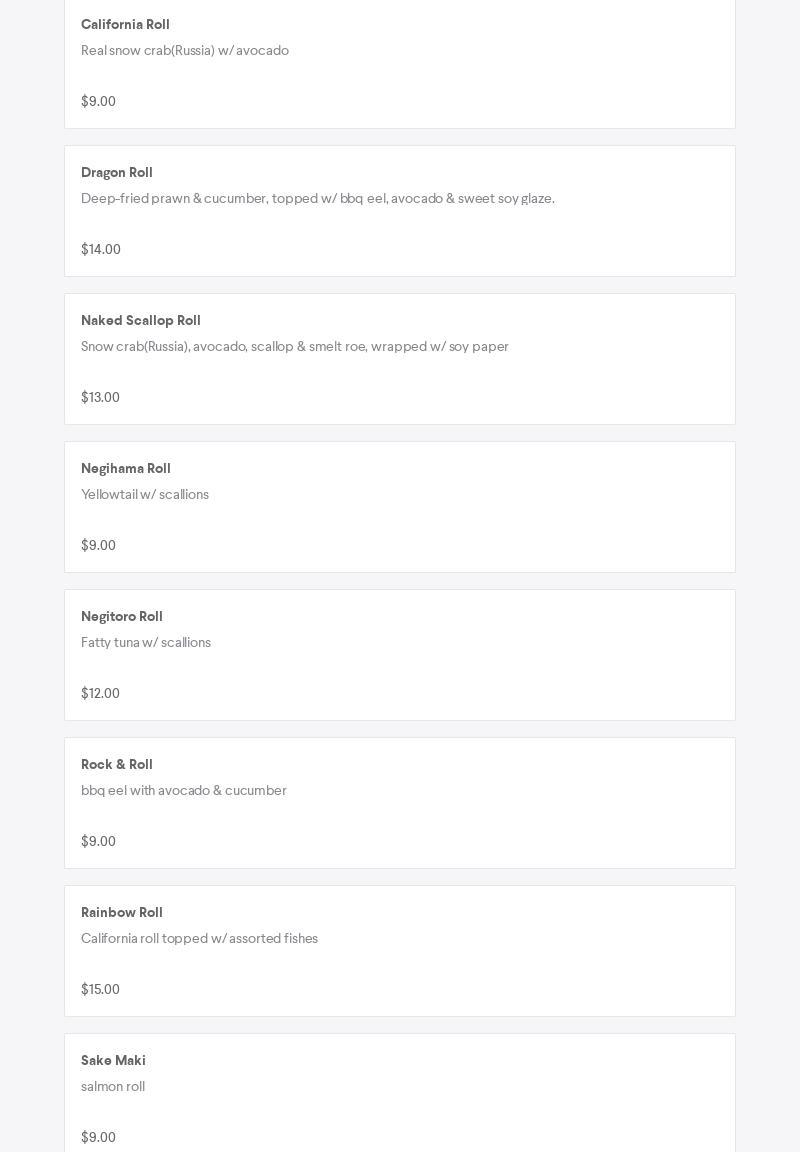 California Roll
Real snow crab(Russia) w/ avocado

$9.00

Dragon Roll
Deep-fried prawn & cucumber, topped w/ bbq eel, avocado & sweet soy glaze.

$14.00

Naked Scallop Roll
Snow crab(Russia), avocado, scallop & smelt roe, wrapped w/ soy paper

$13.00

Negihama Roll
Yellowtail w/ scallions

$9.00

Negitoro Roll
Fatty tuna w/ scallions

$12.00

Rock & Roll
bbq eel with avocado & cucumber

$9.00

Rainbow Roll
California roll topped w/ assorted fishes

$15.00

Sake Maki
salmon roll

$9.00